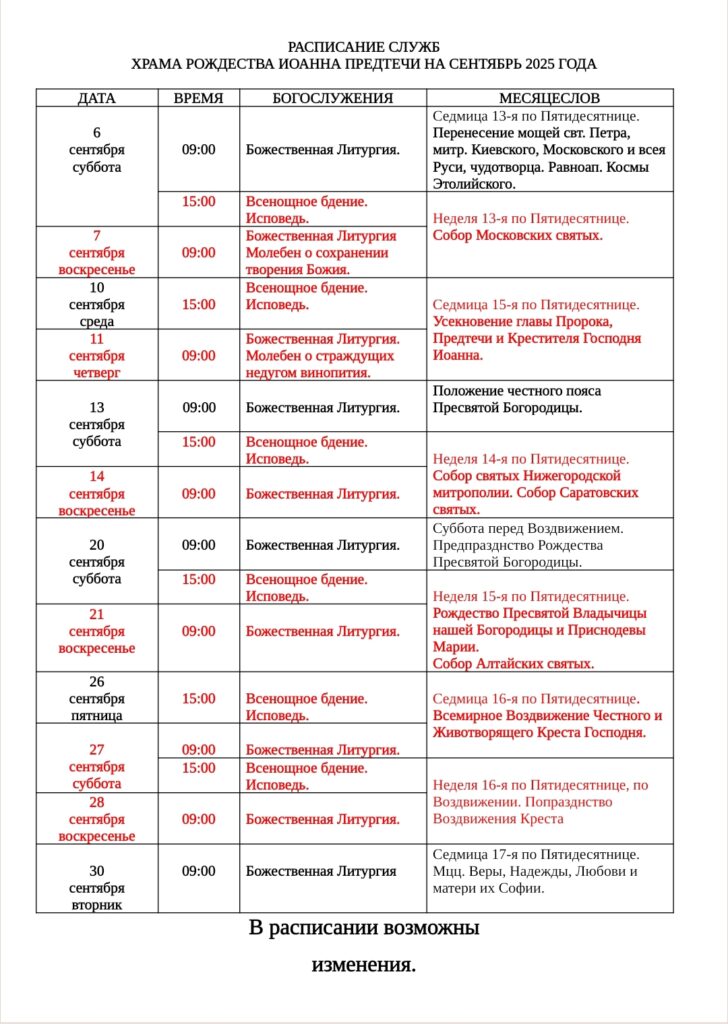 РАСПИСАНИЕ СЛУЖБ
ХРАМА РОЖДЕСТВА ИОАННА ПРЕДТЕЧИ НА СЕНТЯБРЬ 2025 ГОДА

| ДАТА | ВРЕМЯ | БОГОСЛУЖЕНИЯ | МЕСЯЦЕСЛОВ |
|---|---|---|---|
| 6 сентября суббота | 09:00 | Божественная Литургия. | Седмица 13-я по Пятидесятнице. Перенесение мощей свт. Петра, митр. Киевского, Московского и всея Руси, чудотворца. Равноап. Космы Этолийского. |
| | 15:00 | Всенощное бдение. Исповедь. | Неделя 13-я по Пятидесятнице. Собор Московских святых. |
| 7 сентября воскресенье | 09:00 | Божественная Литургия Молебен о сохранении творения Божия. | |
| 10 сентября среда | 15:00 | Всенощное бдение. Исповедь. | Седмица 15-я по Пятидесятнице. Усекновение главы Пророка, Предтечи и Крестителя Господня Иоанна. |
| 11 сентября четверг | 09:00 | Божественная Литургия. Молебен о страждущих недугом винопития. | |
| 13 сентября суббота | 09:00 | Божественная Литургия. | Положение честного пояса Пресвятой Богородицы. |
| | 15:00 | Всенощное бдение. Исповедь. | Неделя 14-я по Пятидесятнице. Собор святых Нижегородской митрополии. Собор Саратовских святых. |
| 14 сентября воскресенье | 09:00 | Божественная Литургия. | |
| 20 сентября суббота | 09:00 | Божественная Литургия. | Суббота перед Воздвижением. Предпразднство Рождества Пресвятой Богородицы. |
| | 15:00 | Всенощное бдение. Исповедь. | Неделя 15-я по Пятидесятнице. Рождество Пресвятой Владычицы нашей Богородицы и Приснодевы Марии. Собор Алтайских святых. |
| 21 сентября воскресенье | 09:00 | Божественная Литургия. | |
| 26 сентября пятница | 15:00 | Всенощное бдение. Исповедь. | Седмица 16-я по Пятидесятнице. Всемирное Воздвижение Честного и Животворящего Креста Господня. |
| 27 сентября суббота | 09:00 | Божественная Литургия. | |
| | 15:00 | Всенощное бдение. Исповедь. | Неделя 16-я по Пятидесятнице, по Воздвижении. Попразднство Воздвижения Креста |
| 28 сентября воскресенье | 09:00 | Божественная Литургия. | |
| 30 сентября вторник | 09:00 | Божественная Литургия | Седмица 17-я по Пятидесятнице. Мцц. Веры, Надежды, Любови и матери их Софии. |

В расписании возможны изменения.